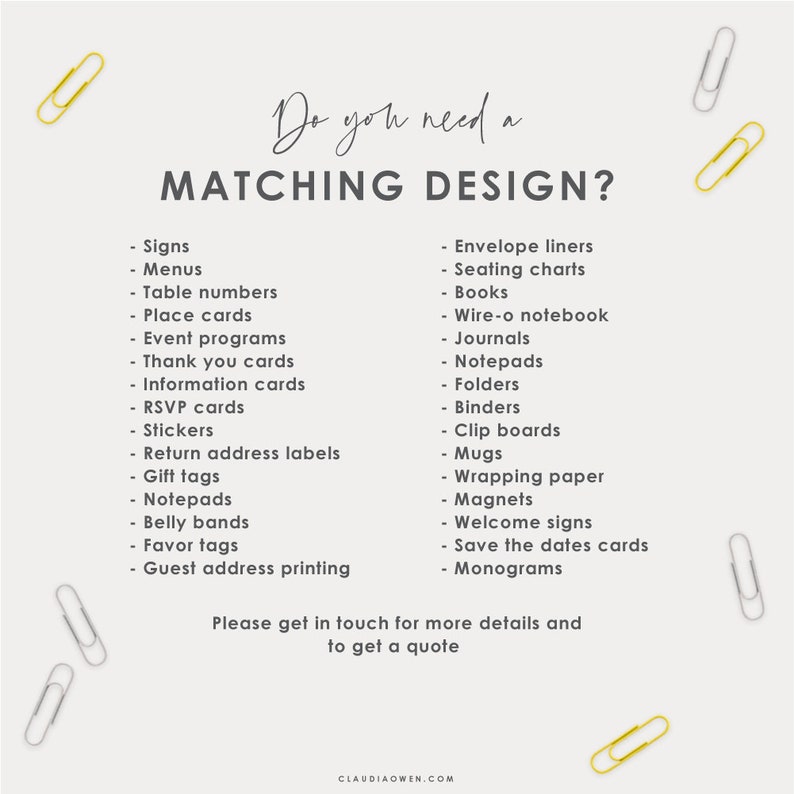 Do you need a
MATCHING DESIGN?

- Signs
- Menus
- Table numbers
- Place cards
- Event programs
- Thank you cards
- Information cards
- RSVP cards
- Stickers
- Return address labels
- Gift tags
- Notepads
- Belly bands
- Favor tags
- Guest address printing

- Envelope liners
- Seating charts
- Books
- Wire-o notebook
- Journals
- Notepads
- Folders
- Binders
- Clip boards
- Mugs
- Wrapping paper
- Magnets
- Welcome signs
- Save the dates cards
- Monograms

Please get in touch for more details and to get a quote

CLAUDIAOWEN.COM